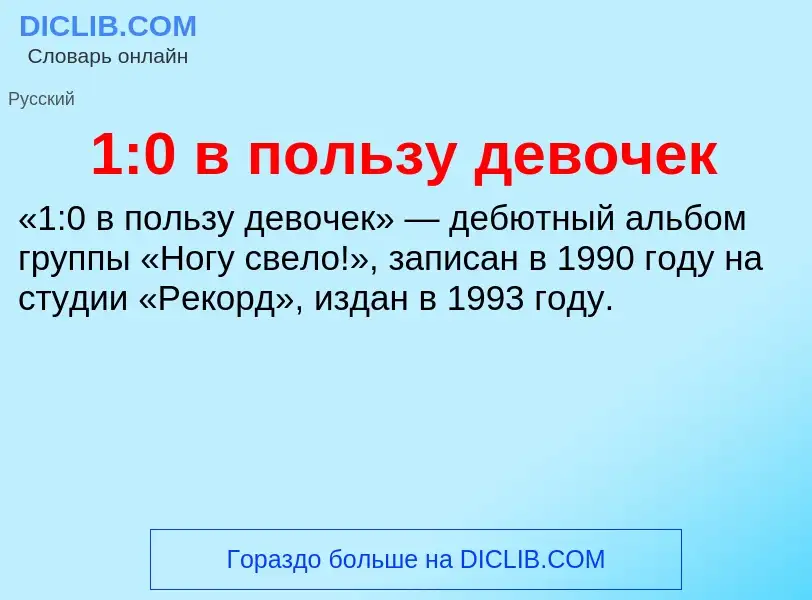 DICLIB.COM
Словарь онлайн

Русский

1:0 в пользу девочек

«1:0 в пользу девочек» — дебютный альбом группы «Ногу свело!», записан в 1990 году на студии «Рекорд», издан в 1993 году.

Гораздо больше на DICLIB.COM